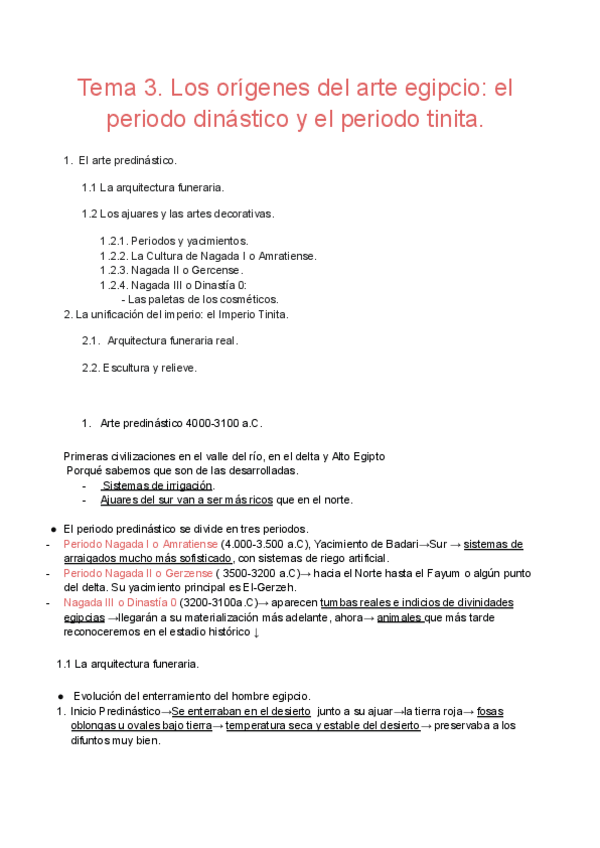 Tema 3. Los orígenes del arte egipcio: el periodo dinástico y el periodo tinita.

1. El arte predinástico.

1.1 La arquitectura funeraria.

1.2 Los ajuares y las artes decorativas.

1.2.1. Periodos y yacimientos.
1.2.2. La Cultura de Nagada I o Amratiense.
1.2.3. Nagada II o Gercense.
1.2.4. Nagada III o Dinastía 0:
- Las paletas de los cosméticos.

2. La unificación del imperio: el Imperio Tinita.

2.1. Arquitectura funeraria real.

2.2. Escultura y relieve.

1. Arte predinástico 4000-3100 a.C.

Primeras civilizaciones en el valle del río, en el delta y Alto Egipto
Porqué sabemos que son de las desarrolladas.
- Sistemas de irrigación.
- Ajuares del sur van a ser más ricos que en el norte.

● El periodo predinástico se divide en tres periodos.
- Periodo Nagada I o Amratiense (4.000-3.500 a.C), Yacimiento de Badari→Sur → sistemas de arraigados mucho más sofisticado, con sistemas de riego artificial.
- Periodo Nagada II o Gerzense ( 3500-3200 a.C)→ hacia el Norte hasta el Fayum o algún punto del delta. Su yacimiento principal es El-Gerzeh.
- Nagada III o Dinastía 0 (3200-3100a.C)→ aparecen tumbas reales e indicios de divinidades egipcias →llegarán a su materialización más adelante, ahora→ animales que más tarde reconoceremos en el estadio histórico ↓

1.1 La arquitectura funeraria.

● Evolución del enterramiento del hombre egipcio.
1. Inicio Predinástico→Se enterraban en el desierto junto a su ajuar→la tierra roja→ fosas oblongas u ovales bajo tierra→ temperatura seca y estable del desierto→ preservaba a los difuntos muy bien.